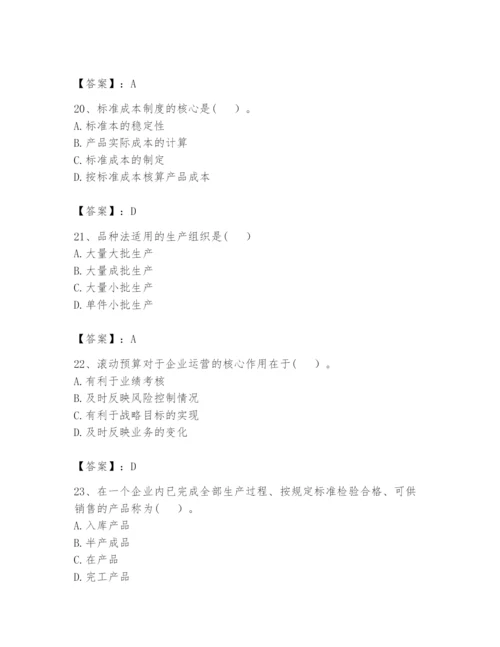 【答案】：A

20、标准成本制度的核心是(　　)。
A.标准本的稳定性
B.产品实际成本的计算
C.标准成本的制定
D.按标准成本核算产品成本

【答案】：D

21、品种法适用的生产组织是(　　)
A.大量大批生产
B.大量成批生产
C.大量小批生产
D.单件小批生产

【答案】：A

22、滚动预算对于企业运营的核心作用在于(　　)。
A.有利于业绩考核
B.及时反映风险控制情况
C.有利于战略目标的实现
D.及时反映业务的变化

【答案】：D

23、在一个企业内已完成全部生产过程、按规定标准检验合格、可供销售的产品称为(　　)。
A.入库产品
B.半产成品
C.在产品
D.完工产品